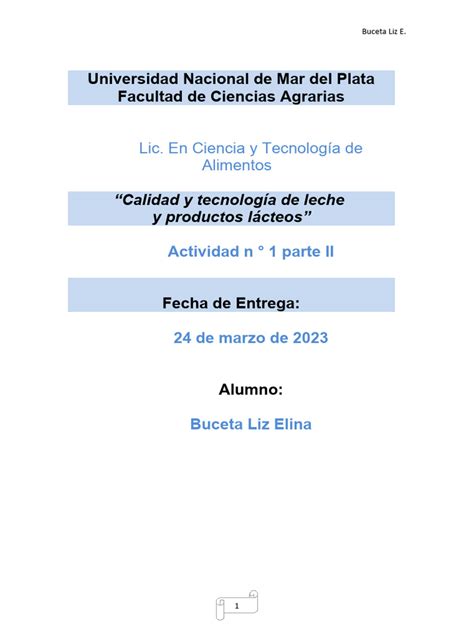 Buceta Liz E.

Universidad Nacional de Mar del Plata
Facultad de Ciencias Agrarias

Lic. En Ciencia y Tecnología de Alimentos

“Calidad y tecnología de leche y productos lácteos”

Actividad n ° 1 parte II

Fecha de Entrega:

24 de marzo de 2023

Alumno:

Buceta Liz Elina

1